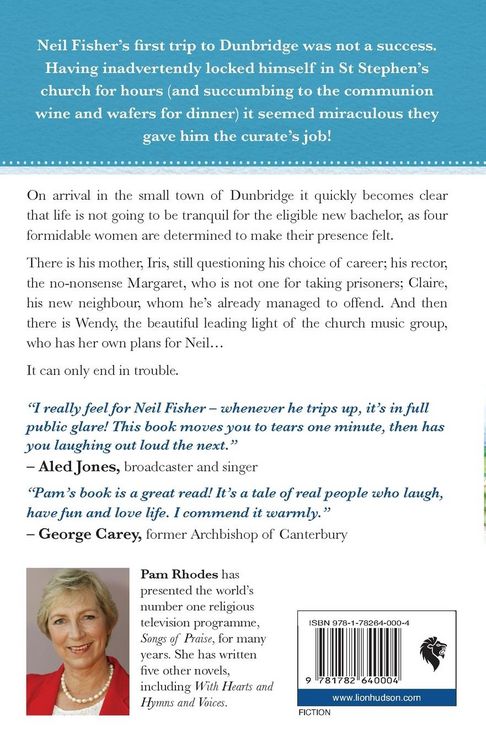 Neil Fisher's first trip to Dunbridge was not a success. Having inadvertently locked himself in St Stephen's church for hours (and succumbing to the communion wine and wafers for dinner) it seemed miraculous they gave him the curate's job!

On arrival in the small town of Dunbridge it quickly becomes clear that life is not going to be tranquil for the eligible new bachelor, as four formidable women are determined to make their presence felt.

There is his mother, Iris, still questioning his choice of career; his rector, the no-nonsense Margaret, who is not one for taking prisoners; Claire, his new neighbour, whom he's already managed to offend. And then there is Wendy, the beautiful leading light of the church music group, who has her own plans for Neil…

It can only end in trouble.

"I really feel for Neil Fisher – whenever he trips up, it's in full public glare! This book moves you to tears one minute, then has you laughing out loud the next."
– Aled Jones, broadcaster and singer

"Pam's book is a great read! It's a tale of real people who laugh, have fun and love life. I commend it warmly."
– George Carey, former Archbishop of Canterbury

Pam Rhodes has presented the world's number one religious television programme, Songs of Praise, for many years. She has written five other novels, including With Hearts and Hymns and Voices.

ISBN 978-1-78264-000-4

9 781782 640004

www.lionhudson.com

FICTION